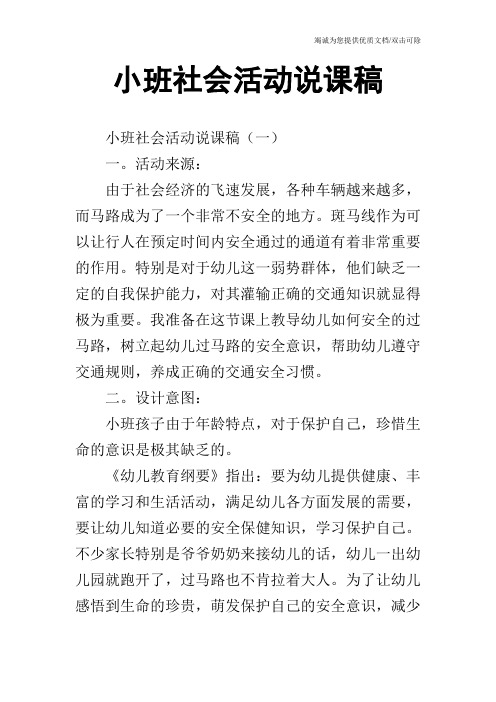 竭诚为您提供优质文档/双击可除

小班社会活动说课稿

小班社会活动说课稿（一）

一。活动来源：

由于社会经济的飞速发展，各种车辆越来越多，而马路成为了一个非常不安全的地方。斑马线作为可以让行人在预定时间内安全通过的通道有着非常重要的作用。特别是对于幼儿这一弱势群体，他们缺乏一定的自我保护能力，对其灌输正确的交通知识就显得极为重要。我准备在这节课上教导幼儿如何安全的过马路，树立起幼儿过马路的安全意识，帮助幼儿遵守交通规则，养成正确的交通安全习惯。

二。设计意图：

小班孩子由于年龄特点，对于保护自己，珍惜生命的意识是极其缺乏的。

《幼儿教育纲要》指出：要为幼儿提供健康、丰富的学习和生活活动，满足幼儿各方面发展的需要，要让幼儿知道必要的安全保健知识，学习保护自己。不少家长特别是爷爷奶奶来接幼儿的话，幼儿一出幼儿园就跑开了，过马路也不肯拉着大人。为了让幼儿感悟到生命的珍贵，萌发保护自己的安全意识，减少